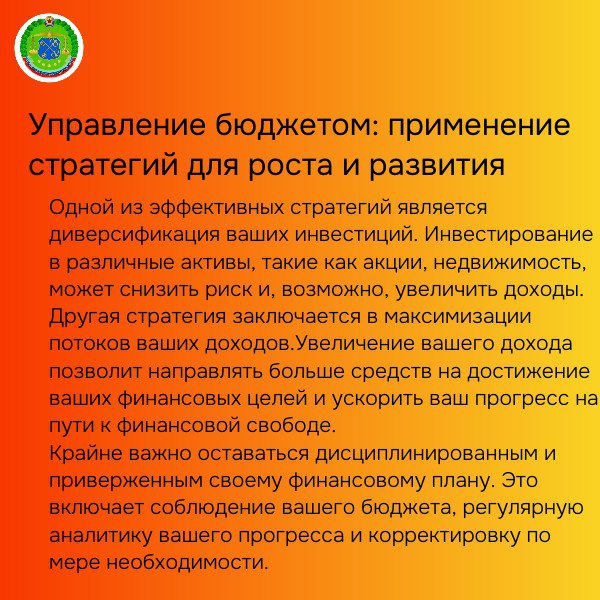 Управление бюджетом: применение стратегий для роста и развития

Одной из эффективных стратегий является диверсификация ваших инвестиций. Инвестирование в различные активы, такие как акции, недвижимость, может снизить риск и, возможно, увеличить доходы. Другая стратегия заключается в максимизации потоков ваших доходов.Увеличение вашего дохода позволит направлять больше средств на достижение ваших финансовых целей и ускорить ваш прогресс на пути к финансовой свободе.

Крайне важно оставаться дисциплинированным и приверженным своему финансовому плану. Это включает соблюдение вашего бюджета, регулярную аналитику вашего прогресса и корректировку по мере необходимости.